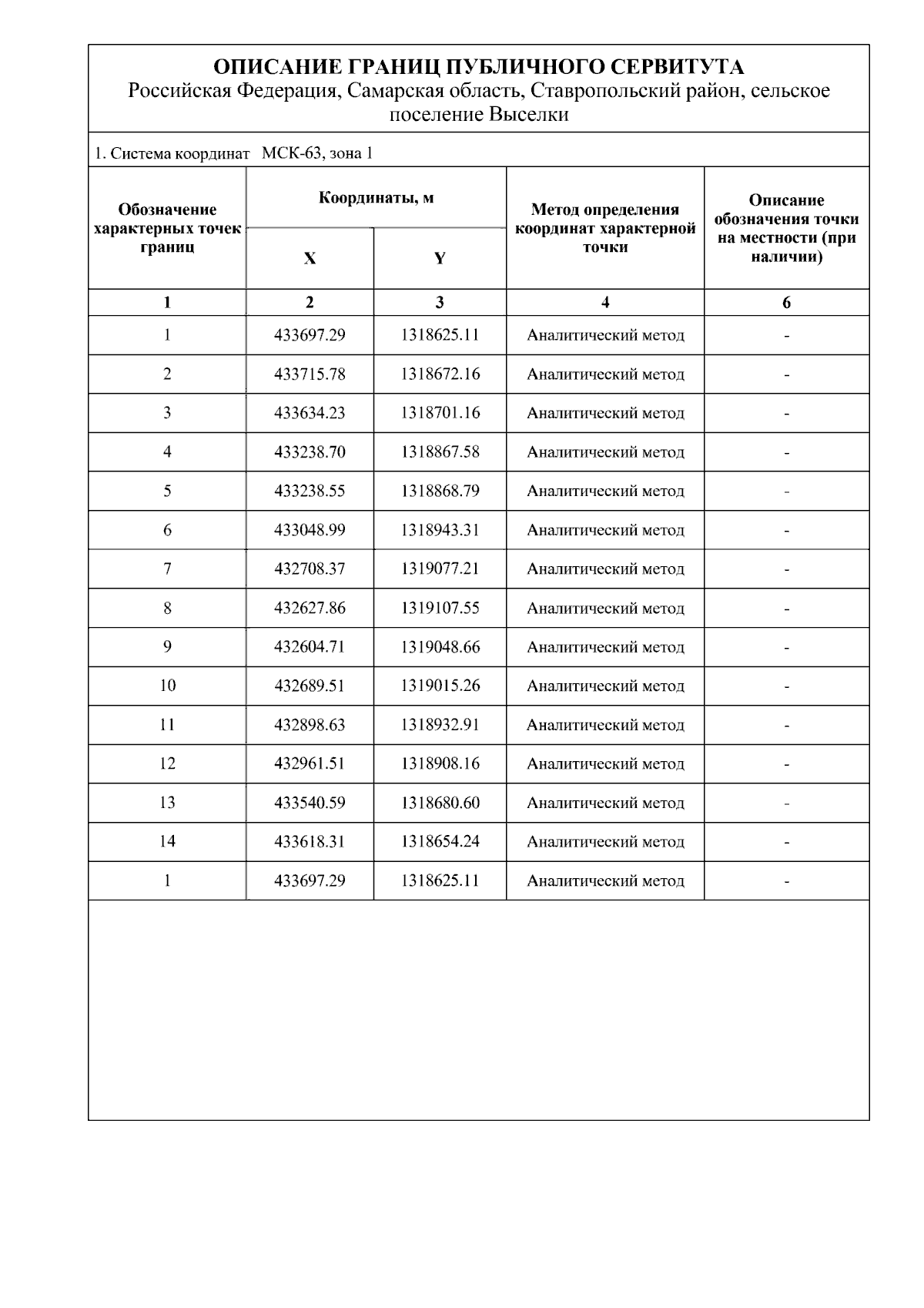 ОПИСАНИЕ ГРАНИЦ ПУБЛИЧНОГО СЕРВИТУТА
Российская Федерация, Самарская область, Ставропольский район, сельское поселение Выселки

1. Система координат МСК-63, зона 1

| Обозначение характерных точек границ | Координаты, м X | Координаты, м Y | Метод определения координат характерной точки | Описание обозначения точки на местности (при наличии) |
|---|---|---|---|---|
| 1 | 2 | 3 | 4 | 6 |
| 1 | 433697.29 | 1318625.11 | Аналитический метод | - |
| 2 | 433715.78 | 1318672.16 | Аналитический метод | - |
| 3 | 433634.23 | 1318701.16 | Аналитический метод | - |
| 4 | 433238.70 | 1318867.58 | Аналитический метод | - |
| 5 | 433238.55 | 1318868.79 | Аналитический метод | - |
| 6 | 433048.99 | 1318943.31 | Аналитический метод | - |
| 7 | 432708.37 | 1319077.21 | Аналитический метод | - |
| 8 | 432627.86 | 1319107.55 | Аналитический метод | - |
| 9 | 432604.71 | 1319048.66 | Аналитический метод | - |
| 10 | 432689.51 | 1319015.26 | Аналитический метод | - |
| 11 | 432898.63 | 1318932.91 | Аналитический метод | - |
| 12 | 432961.51 | 1318908.16 | Аналитический метод | - |
| 13 | 433540.59 | 1318680.60 | Аналитический метод | - |
| 14 | 433618.31 | 1318654.24 | Аналитический метод | - |
| 1 | 433697.29 | 1318625.11 | Аналитический метод | - |